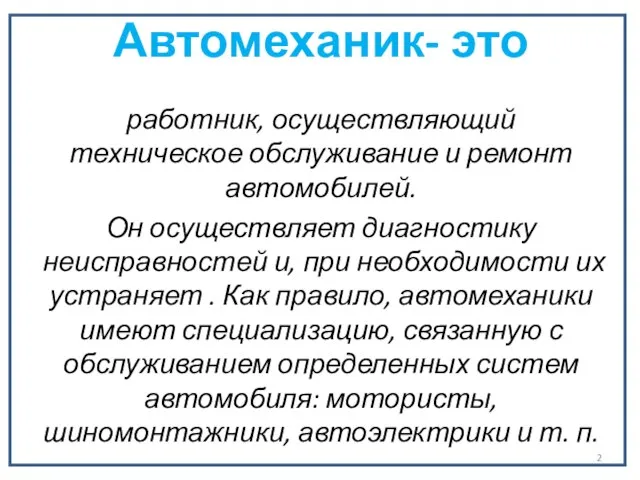 Автомеханик- это

работник, осуществляющий техническое обслуживание и ремонт автомобилей.

Он осуществляет диагностику неисправностей и, при необходимости их устраняет . Как правило, автомеханики имеют специализацию, связанную с обслуживанием определенных систем автомобиля: мотористы, шиномонтажники, автоэлектрики и т. п.

2